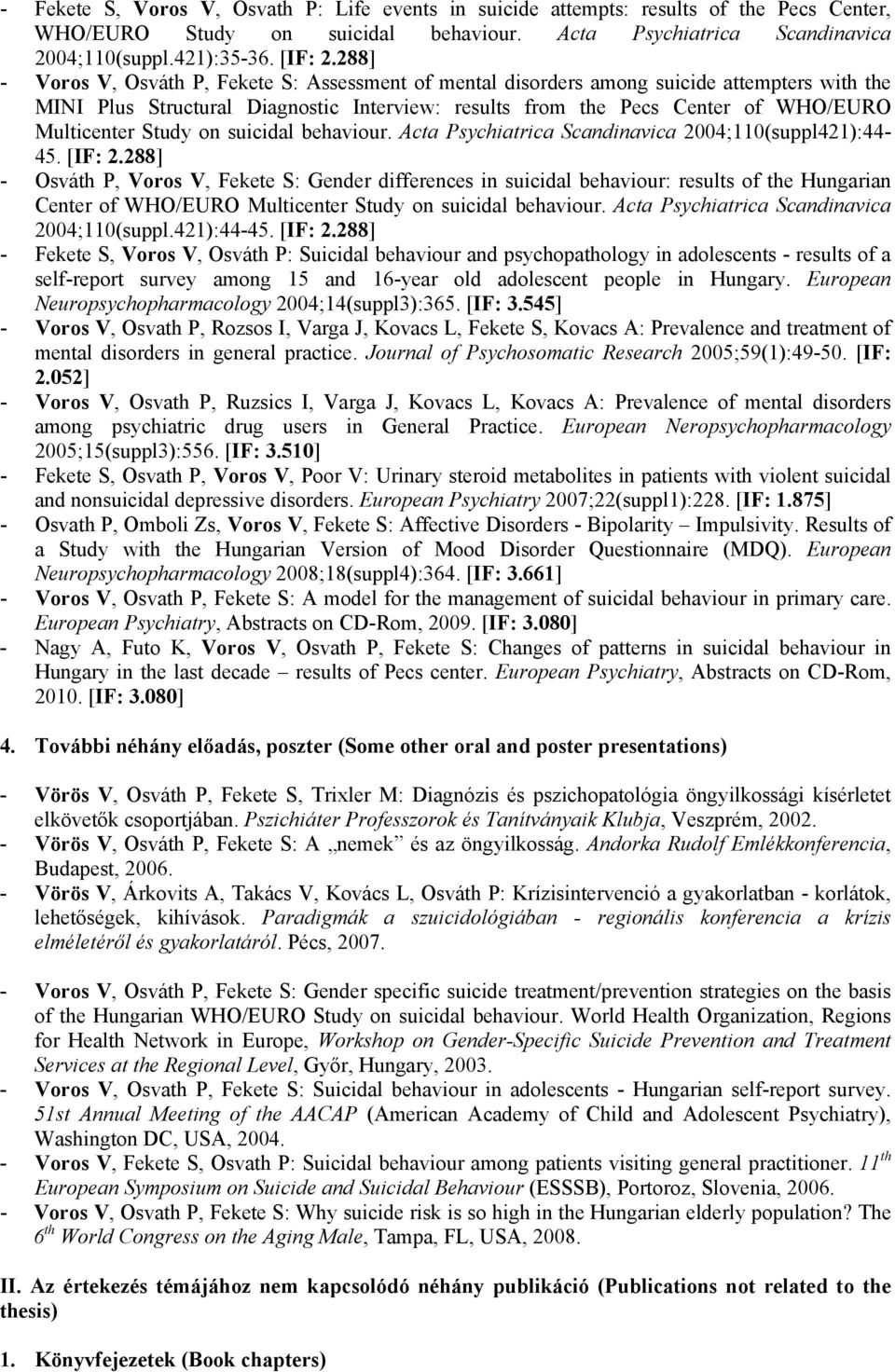 - Fekete S, Voros V, Osvath P: Life events in suicide attempts: results of the Pecs Center, WHO/EURO Study on suicidal behaviour. Acta Psychiatrica Scandinavica 2004;110(suppl.421):35-36. [IF: 2.288]
- Voros V, Osváth P, Fekete S: Assessment of mental disorders among suicide attempters with the MINI Plus Structural Diagnostic Interview: results from the Pecs Center of WHO/EURO Multicenter Study on suicidal behaviour. Acta Psychiatrica Scandinavica 2004;110(suppl421):44-45. [IF: 2.288]
- Osváth P, Voros V, Fekete S: Gender differences in suicidal behaviour: results of the Hungarian Center of WHO/EURO Multicenter Study on suicidal behaviour. Acta Psychiatrica Scandinavica 2004;110(suppl.421):44-45. [IF: 2.288]
- Fekete S, Voros V, Osváth P: Suicidal behaviour and psychopathology in adolescents - results of a self-report survey among 15 and 16-year old adolescent people in Hungary. European Neuropsychopharmacology 2004;14(suppl3):365. [IF: 3.545]
- Voros V, Osvath P, Rozsos I, Varga J, Kovacs L, Fekete S, Kovacs A: Prevalence and treatment of mental disorders in general practice. Journal of Psychosomatic Research 2005;59(1):49-50. [IF: 2.052]
- Voros V, Osvath P, Ruzsics I, Varga J, Kovacs L, Kovacs A: Prevalence of mental disorders among psychiatric drug users in General Practice. European Neropsychopharmacology 2005;15(suppl3):556. [IF: 3.510]
- Fekete S, Osvath P, Voros V, Poor V: Urinary steroid metabolites in patients with violent suicidal and nonsuicidal depressive disorders. European Psychiatry 2007;22(suppl1):228. [IF: 1.875]
- Osvath P, Omboli Zs, Voros V, Fekete S: Affective Disorders - Bipolarity – Impulsivity. Results of a Study with the Hungarian Version of Mood Disorder Questionnaire (MDQ). European Neuropsychopharmacology 2008;18(suppl4):364. [IF: 3.661]
- Voros V, Osvath P, Fekete S: A model for the management of suicidal behaviour in primary care. European Psychiatry, Abstracts on CD-Rom, 2009. [IF: 3.080]
- Nagy A, Futo K, Voros V, Osvath P, Fekete S: Changes of patterns in suicidal behaviour in Hungary in the last decade – results of Pecs center. European Psychiatry, Abstracts on CD-Rom, 2010. [IF: 3.080]

4. További néhány előadás, poszter (Some other oral and poster presentations)

- Vörös V, Osváth P, Fekete S, Trixler M: Diagnózis és pszichopatológia öngyilkossági kísérletet elkövetők csoportjában. Pszichiáter Professzorok és Tanítványaik Klubja, Veszprém, 2002.
- Vörös V, Osváth P, Fekete S: A „nemek” és az öngyilkosság. Andorka Rudolf Emlékkonferencia, Budapest, 2006.
- Vörös V, Árkovits A, Takács V, Kovács L, Osváth P: Krízisintervenció a gyakorlatban - korlátok, lehetőségek, kihívások. Paradigmák a szuicidológiában - regionális konferencia a krízis elméletéről és gyakorlatáról. Pécs, 2007.

- Voros V, Osváth P, Fekete S: Gender specific suicide treatment/prevention strategies on the basis of the Hungarian WHO/EURO Study on suicidal behaviour. World Health Organization, Regions for Health Network in Europe, Workshop on Gender-Specific Suicide Prevention and Treatment Services at the Regional Level, Győr, Hungary, 2003.
- Voros V, Osvath P, Fekete S: Suicidal behaviour in adolescents - Hungarian self-report survey. 51st Annual Meeting of the AACAP (American Academy of Child and Adolescent Psychiatry), Washington DC, USA, 2004.
- Voros V, Fekete S, Osvath P: Suicidal behaviour among patients visiting general practitioner. $11^{th}$ European Symposium on Suicide and Suicidal Behaviour (ESSSB), Portoroz, Slovenia, 2006.
- Voros V, Osvath P, Fekete S: Why suicide risk is so high in the Hungarian elderly population? The $6^{th}$ World Congress on the Aging Male, Tampa, FL, USA, 2008.

II. Az értekezés témájához nem kapcsolódó néhány publikáció (Publications not related to the thesis)

1. Könyvfejezetek (Book chapters)